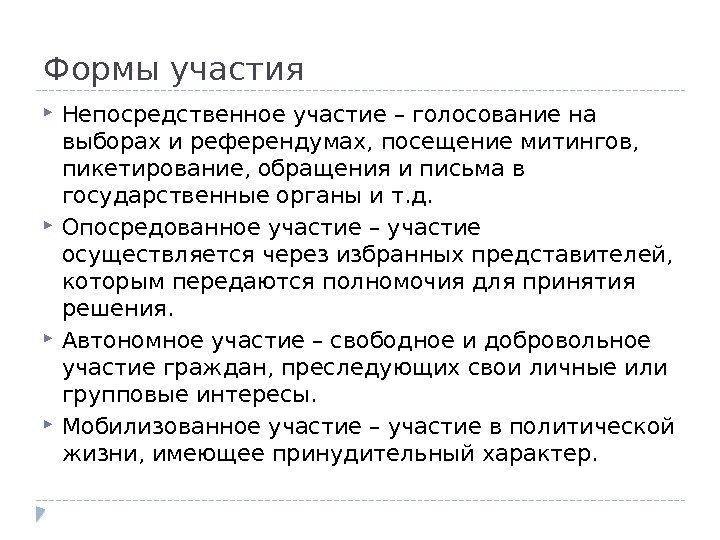 Формы участия

Непосредственное участие – голосование на выборах и референдумах, посещение митингов, пикетирование, обращения и письма в государственные органы и т.д.

Опосредованное участие – участие осуществляется через избранных представителей, которым передаются полномочия для принятия решения.

Автономное участие – свободное и добровольное участие граждан, преследующих свои личные или групповые интересы.

Мобилизованное участие – участие в политической жизни, имеющее принудительный характер.